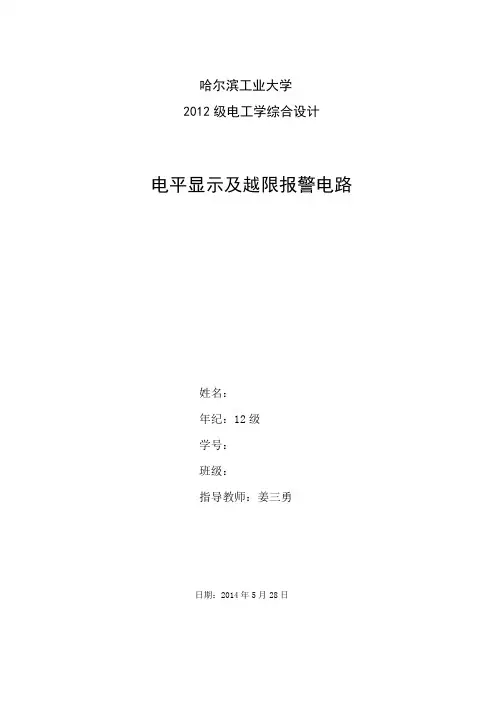 哈尔滨工业大学

2012级电工学综合设计

电平显示及越限报警电路

姓名：

年纪：12级

学号：

班级：

指导教师：姜三勇

日期：2014年5月28日